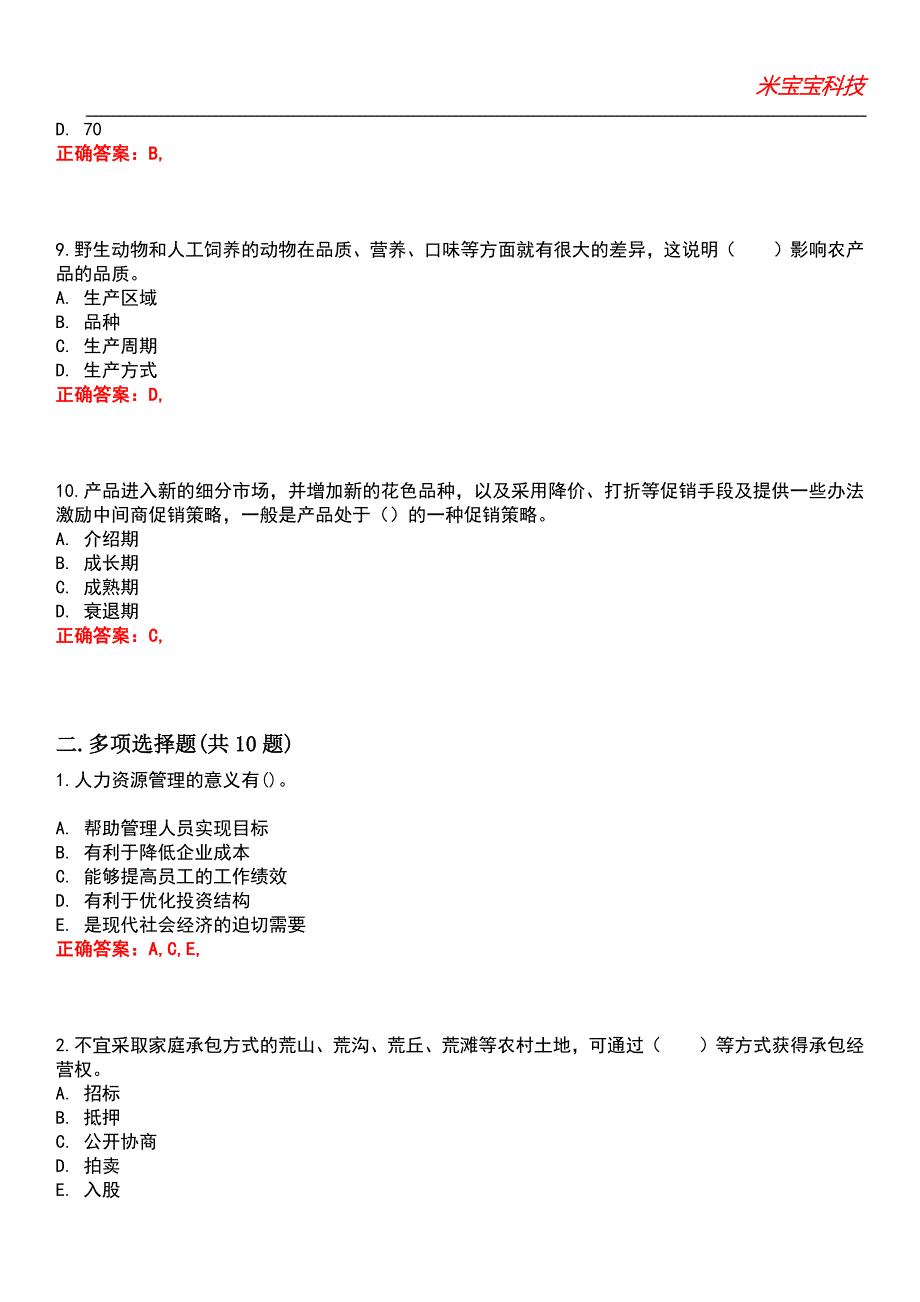 米宝宝科技

D. 70
正确答案：B,

9.野生动物和人工饲养的动物在品质、营养、口味等方面就有很大的差异，这说明（　　）影响农产品的品质。
A. 生产区域
B. 品种
C. 生产周期
D. 生产方式
正确答案：D,

10.产品进入新的细分市场，并增加新的花色品种，以及采用降价、打折等促销手段及提供一些办法激励中间商促销策略，一般是产品处于（）的一种促销策略。
A. 介绍期
B. 成长期
C. 成熟期
D. 衰退期
正确答案：C,

二.多项选择题(共10题)
1.人力资源管理的意义有()。

A. 帮助管理人员实现目标
B. 有利于降低企业成本
C. 能够提高员工的工作绩效
D. 有利于优化投资结构
E. 是现代社会经济的迫切需要
正确答案：A,C,E,

2.不宜采取家庭承包方式的荒山、荒沟、荒丘、荒滩等农村土地，可通过（　　）等方式获得承包经营权。
A. 招标
B. 抵押
C. 公开协商
D. 拍卖
E. 入股